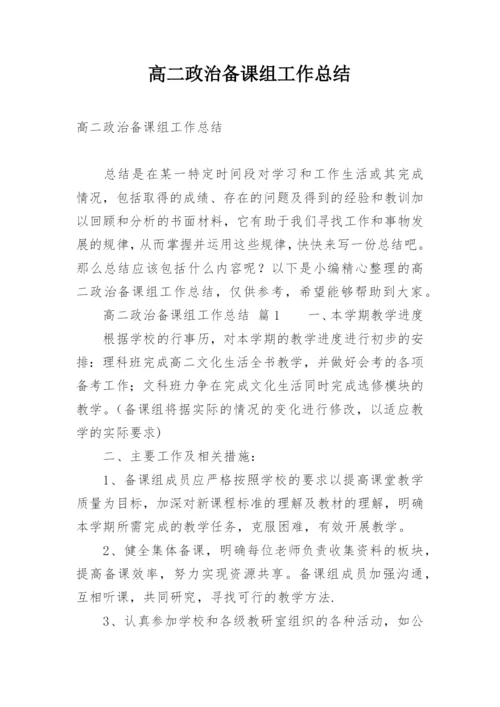 高二政治备课组工作总结

高二政治备课组工作总结

总结是在某一特定时间段对学习和工作生活或其完成情况，包括取得的成绩、存在的问题及得到的经验和教训加以回顾和分析的书面材料，它有助于我们寻找工作和事物发展的规律，从而掌握并运用这些规律，快快来写一份总结吧。那么总结应该包括什么内容呢？以下是小编精心整理的高二政治备课组工作总结，仅供参考，希望能够帮助到大家。

高二政治备课组工作总结 篇1　　一、本学期教学进度

根据学校的行事历，对本学期的教学进度进行初步的安排：理科班完成高二文化生活全书教学，并做好会考的各项备考工作；文科班力争在完成文化生活同时完成选修模块的教学。（备课组将据实际的情况的变化进行修改，以适应教学的实际要求）

二、主要工作及相关措施：

1、备课组成员应严格按照学校的要求以提高课堂教学质量为目标，加深对新课程标准的理解及教材的理解，明确本学期所需完成的教学任务，克服困难，有效开展教学。

2、健全集体备课，明确每位老师负责收集资料的板块，提高备课效率，努力实现资源共享。备课组成员加强沟通，互相听课，共同研究，寻找可行的教学方法.

3、认真参加学校和各级教研室组织的各种活动，如公